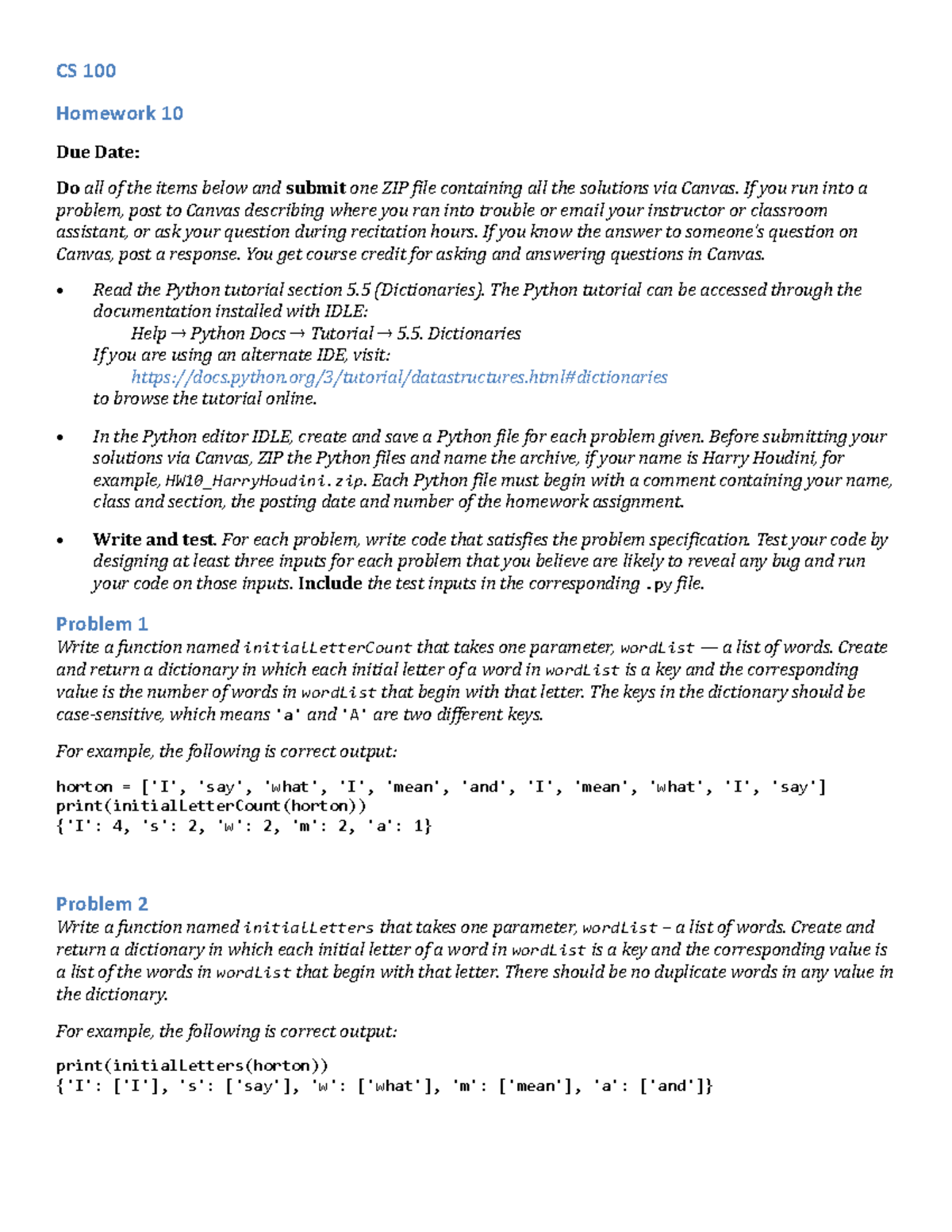 CS 100

Homework 10

Due Date:

Do all of the items below and submit one ZIP file containing all the solutions via Canvas. If you run into a problem, post to Canvas describing where you ran into trouble or email your instructor or classroom assistant, or ask your question during recitation hours. If you know the answer to someone's question on Canvas, post a response. You get course credit for asking and answering questions in Canvas.

• Read the Python tutorial section 5.5 (Dictionaries). The Python tutorial can be accessed through the documentation installed with IDLE:
Help → Python Docs → Tutorial → 5.5. Dictionaries
If you are using an alternate IDE, visit:
https://docs.python.org/3/tutorial/datastructures.html#dictionaries
to browse the tutorial online.

• In the Python editor IDLE, create and save a Python file for each problem given. Before submitting your solutions via Canvas, ZIP the Python files and name the archive, if your name is Harry Houdini, for example, HW10_HarryHoudini.zip. Each Python file must begin with a comment containing your name, class and section, the posting date and number of the homework assignment.

• Write and test. For each problem, write code that satisfies the problem specification. Test your code by designing at least three inputs for each problem that you believe are likely to reveal any bug and run your code on those inputs. Include the test inputs in the corresponding .py file.

Problem 1
Write a function named initialLetterCount that takes one parameter, wordList — a list of words. Create and return a dictionary in which each initial letter of a word in wordList is a key and the corresponding value is the number of words in wordList that begin with that letter. The keys in the dictionary should be case-sensitive, which means 'a' and 'A' are two different keys.

For example, the following is correct output:

horton = ['I', 'say', 'what', 'I', 'mean', 'and', 'I', 'mean', 'what', 'I', 'say']
print(initialLetterCount(horton))
{'I': 4, 's': 2, 'w': 2, 'm': 2, 'a': 1}

Problem 2
Write a function named initialLetters that takes one parameter, wordList – a list of words. Create and return a dictionary in which each initial letter of a word in wordList is a key and the corresponding value is a list of the words in wordList that begin with that letter. There should be no duplicate words in any value in the dictionary.

For example, the following is correct output:

print(initialLetters(horton))
{'I': ['I'], 's': ['say'], 'w': ['what'], 'm': ['mean'], 'a': ['and']}